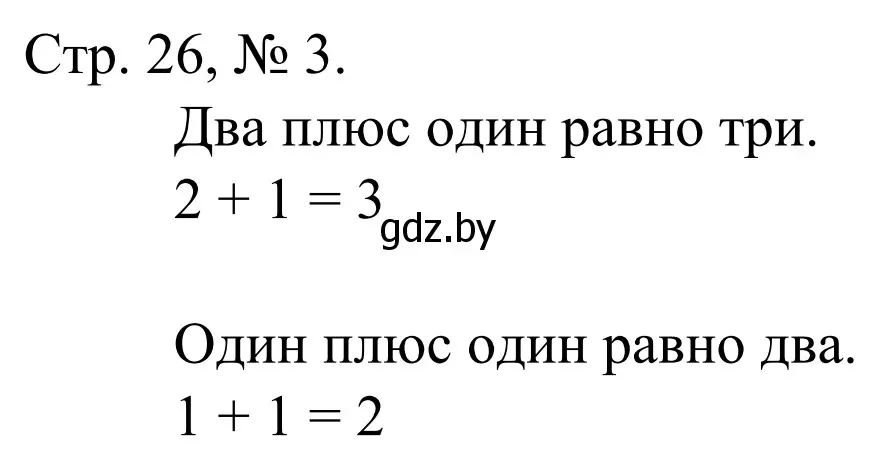 Стр. 26, № 3.

Два плюс один равно три.
$2 + 1 = 3$ gdz.by

Один плюс один равно два.
$1 + 1 = 2$